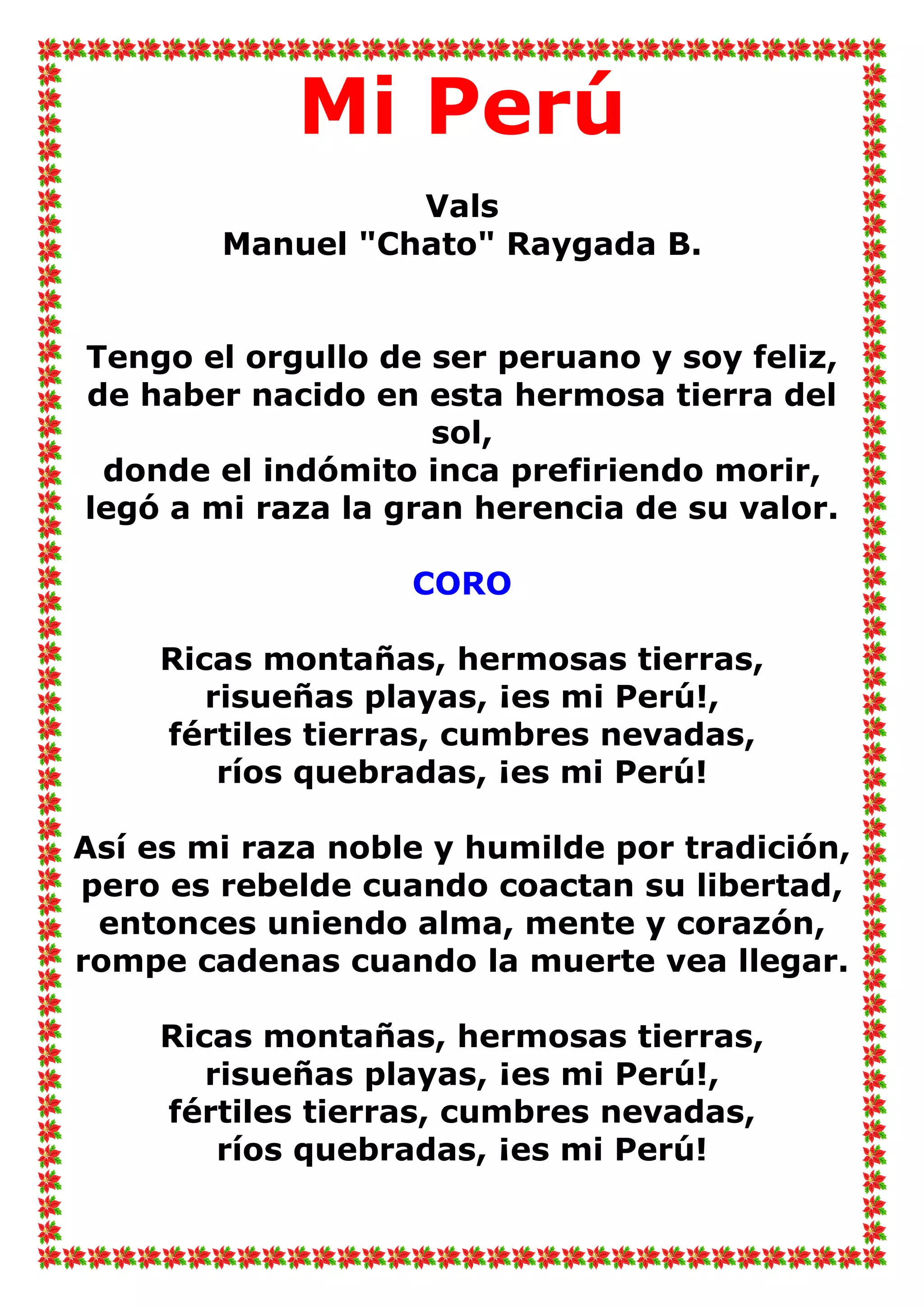 Mi Perú

Vals
Manuel "Chato" Raygada B.

Tengo el orgullo de ser peruano y soy feliz,
de haber nacido en esta hermosa tierra del sol,
donde el indómito inca prefiriendo morir,
legó a mi raza la gran herencia de su valor.

CORO

Ricas montañas, hermosas tierras,
risueñas playas, ¡es mi Perú!,
fértiles tierras, cumbres nevadas,
ríos quebradas, ¡es mi Perú!

Así es mi raza noble y humilde por tradición,
pero es rebelde cuando coactan su libertad,
entonces uniendo alma, mente y corazón,
rompe cadenas cuando la muerte vea llegar.

Ricas montañas, hermosas tierras,
risueñas playas, ¡es mi Perú!,
fértiles tierras, cumbres nevadas,
ríos quebradas, ¡es mi Perú!